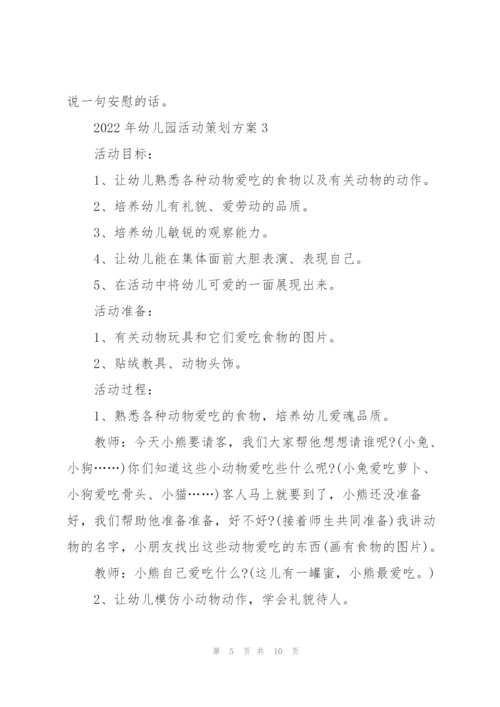 说一句安慰的话。

2022年幼儿园活动策划方案3

活动目标：

1、让幼儿熟悉各种动物爱吃的食物以及有关动物的动作。

2、培养幼儿有礼貌、爱劳动的品质。

3、培养幼儿敏锐的观察能力。

4、让幼儿能在集体面前大胆表演、表现自己。

5、在活动中将幼儿可爱的一面展现出来。

活动准备：

1、有关动物玩具和它们爱吃食物的图片。

2、贴绒教具、动物头饰。

活动过程：

1、熟悉各种动物爱吃的食物，培养幼儿爱魂品质。

教师：今天小熊要请客，我们大家帮他想想请谁呢?(小兔、小狗……)你们知道这些小动物爱吃些什么呢?(小兔爱吃萝卜、小狗爱吃骨头、小猫……)客人马上就要到了，小熊还没准备好，我们帮助他准备准备，好不好?(接着师生共同准备)我讲动物的名字，小朋友找出这些动物爱吃的东西(画有食物的图片)。

教师：小熊自己爱吃什么?(这儿有一罐蜜，小熊最爱吃。)

2、让幼儿模仿小动物动作，学会礼貌待人。

第 5 页 共 10 页